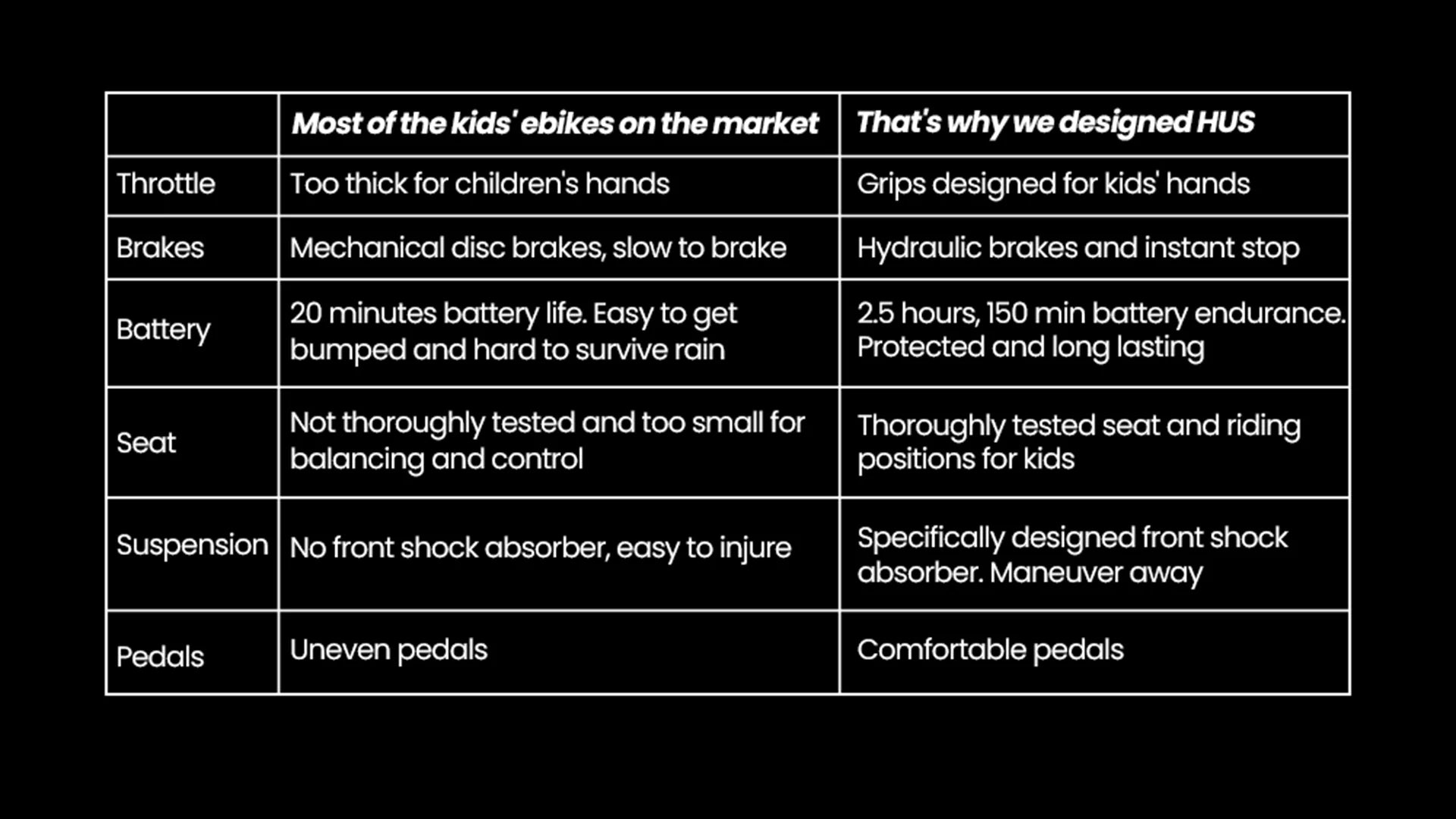 | | Most of the kids' ebikes on the market | That's why we designed HUS |
|---|---|---|
| Throttle | Too thick for children's hands | Grips designed for kids' hands |
| Brakes | Mechanical disc brakes, slow to brake | Hydraulic brakes and instant stop |
| Battery | 20 minutes battery life. Easy to get bumped and hard to survive rain | 2.5 hours, 150 min battery endurance. Protected and long lasting |
| Seat | Not thoroughly tested and too small for balancing and control | Thoroughly tested seat and riding positions for kids |
| Suspension | No front shock absorber, easy to injure | Specifically designed front shock absorber. Maneuver away |
| Pedals | Uneven pedals | Comfortable pedals |